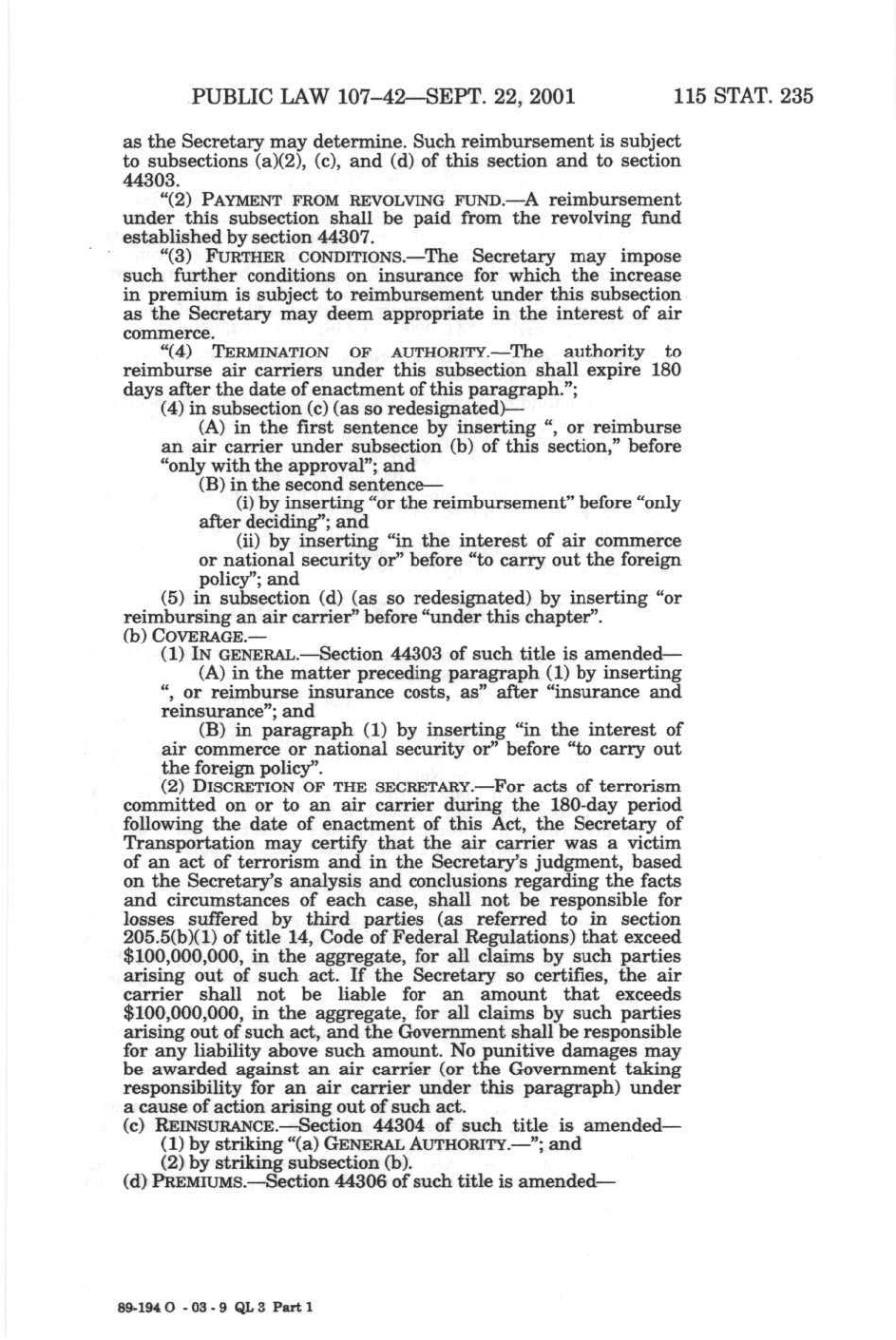 PUBLIC LAW 107–42—SEPT. 22, 2001 115 STAT. 235

as the Secretary may determine. Such reimbursement is subject to subsections (a)(2), (c), and (d) of this section and to section 44303.

"(2) PAYMENT FROM REVOLVING FUND.—A reimbursement under this subsection shall be paid from the revolving fund established by section 44307.

"(3) FURTHER CONDITIONS.—The Secretary may impose such further conditions on insurance for which the increase in premium is subject to reimbursement under this subsection as the Secretary may deem appropriate in the interest of air commerce.

"(4) TERMINATION OF AUTHORITY.—The authority to reimburse air carriers under this subsection shall expire 180 days after the date of enactment of this paragraph.";

(4) in subsection (c) (as so redesignated)—

(A) in the first sentence by inserting ", or reimburse an air carrier under subsection (b) of this section," before "only with the approval"; and

(B) in the second sentence—

(i) by inserting "or the reimbursement" before "only after deciding"; and

(ii) by inserting "in the interest of air commerce or national security or" before "to carry out the foreign policy"; and

(5) in subsection (d) (as so redesignated) by inserting "or reimbursing an air carrier" before "under this chapter".

(b) COVERAGE.—

(1) IN GENERAL.—Section 44303 of such title is amended—

(A) in the matter preceding paragraph (1) by inserting ", or reimburse insurance costs, as" after "insurance and reinsurance"; and

(B) in paragraph (1) by inserting "in the interest of air commerce or national security or" before "to carry out the foreign policy".

(2) DISCRETION OF THE SECRETARY.—For acts of terrorism committed on or to an air carrier during the 180-day period following the date of enactment of this Act, the Secretary of Transportation may certify that the air carrier was a victim of an act of terrorism and in the Secretary's judgment, based on the Secretary's analysis and conclusions regarding the facts and circumstances of each case, shall not be responsible for losses suffered by third parties (as referred to in section 205.5(b)(1) of title 14, Code of Federal Regulations) that exceed $100,000,000, in the aggregate, for all claims by such parties arising out of such act. If the Secretary so certifies, the air carrier shall not be liable for an amount that exceeds $100,000,000, in the aggregate, for all claims by such parties arising out of such act, and the Government shall be responsible for any liability above such amount. No punitive damages may be awarded against an air carrier (or the Government taking responsibility for an air carrier under this paragraph) under a cause of action arising out of such act.

(c) REINSURANCE.—Section 44304 of such title is amended—

(1) by striking "(a) GENERAL AUTHORITY.—"; and

(2) by striking subsection (b).

(d) PREMIUMS.—Section 44306 of such title is amended—

89-194 O - 03 - 9 QL 3 Part 1